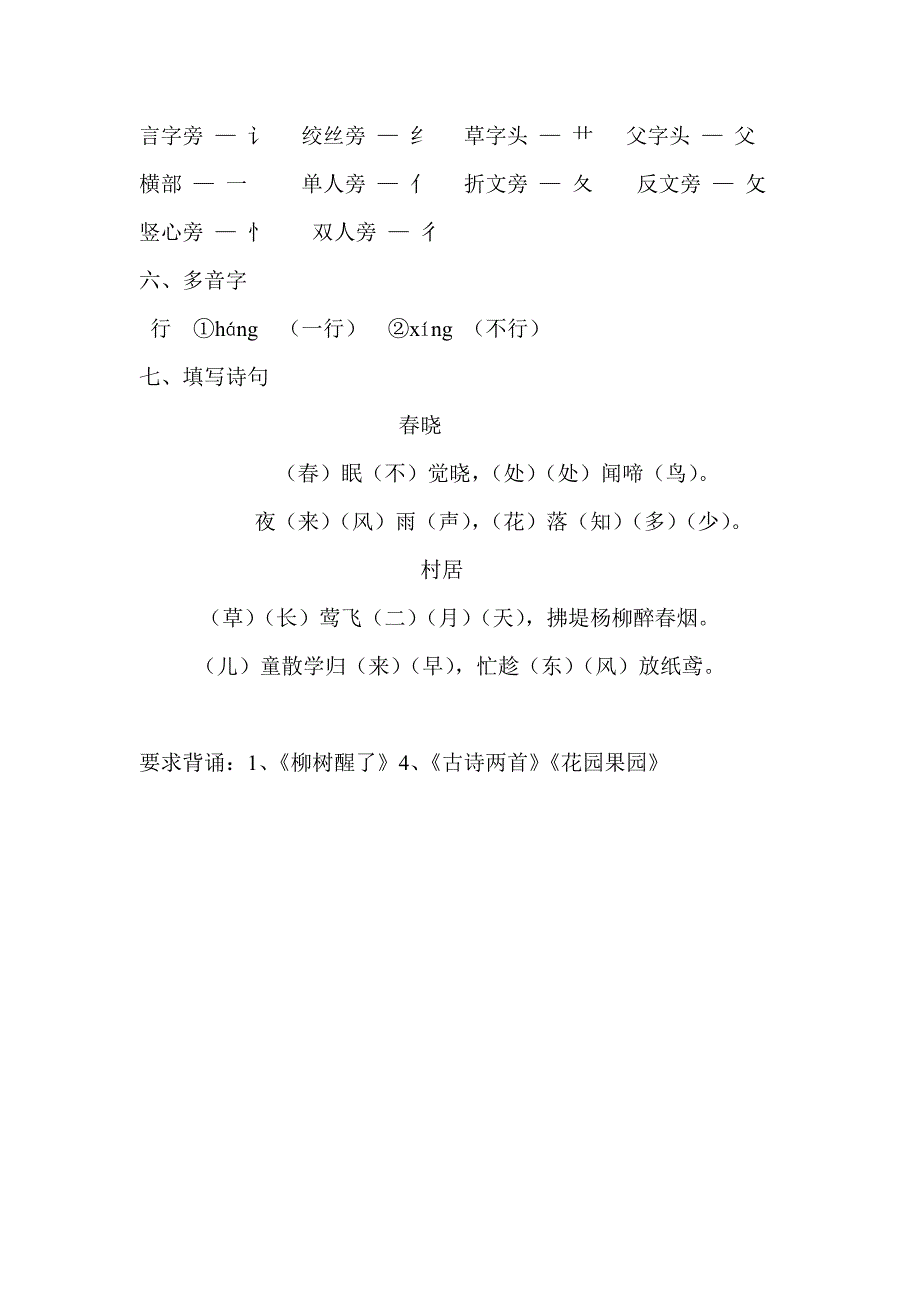 言字旁 — 讠　绞丝旁 — 纟　草字头 — 艹　父字头 — 父
横部 — 一　单人旁 — 亻　折文旁 — 夂　反文旁 — 攵
竖心旁 — 忄　双人旁 — 彳

六、多音字

行　①háng （一行）　②xíng （不行）

七、填写诗句

春晓

（春）眠（不）觉晓，（处）（处）闻啼（鸟）。

夜（来）（风）雨（声），（花）落（知）（多）（少）。

村居

（草）（长）莺飞（二）（月）（天），拂堤杨柳醉春烟。

（儿）童散学归（来）（早），忙趁（东）（风）放纸鸢。

要求背诵：1、《柳树醒了》4、《古诗两首》《花园果园》